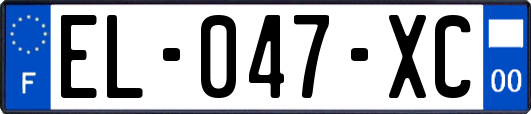 F
EL-047-XC
00